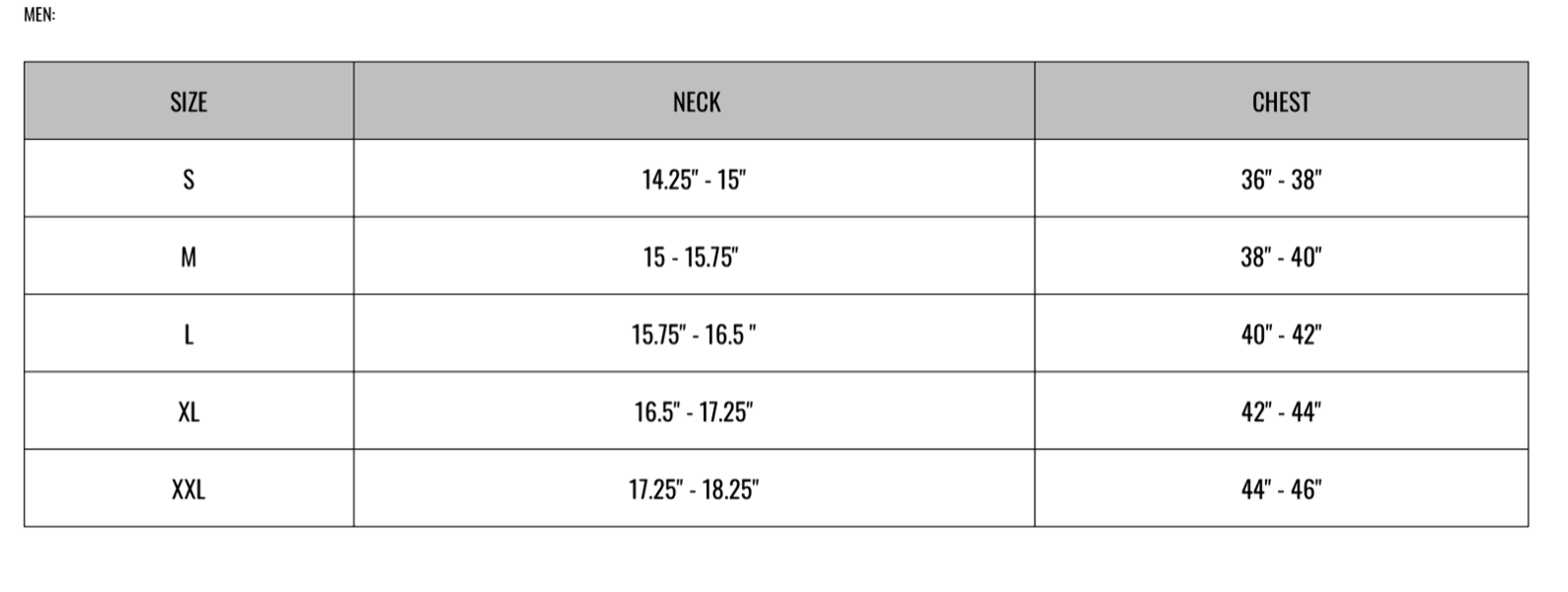 MEN:

| SIZE | NECK | CHEST |
|---|---|---|
| S | 14.25" - 15" | 36" - 38" |
| M | 15 - 15.75" | 38" - 40" |
| L | 15.75" - 16.5 " | 40" - 42" |
| XL | 16.5" - 17.25" | 42" - 44" |
| XXL | 17.25" - 18.25" | 44" - 46" |